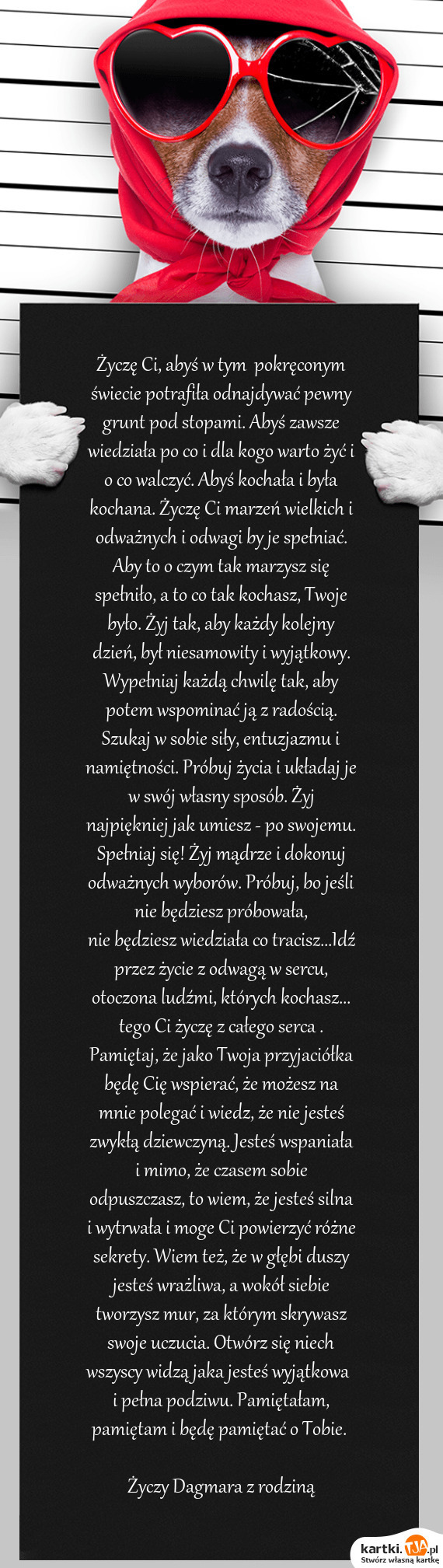 Życzę Ci, abyś w tym pokręconym świecie potrafiła odnajdywać pewny grunt pod stopami. Abyś zawsze wiedziała po co i dla kogo warto żyć i o co walczyć. Abyś kochała i była kochana. Życzę Ci marzeń wielkich i odważnych i odwagi by je spełniać. Aby to o czym tak marzysz się spełniło, a to co tak kochasz, Twoje było. Żyj tak, aby każdy kolejny dzień, był niesamowity i wyjątkowy. Wypełniaj każdą chwilę tak, aby potem wspominać ją z radością. Szukaj w sobie siły, entuzjazmu i namiętności. Próbuj życia i układaj je w swój własny sposób. Żyj najpiękniej jak umiesz - po swojemu. Spełniaj się! Żyj mądrze i dokonuj odważnych wyborów. Próbuj, bo jeśli nie będziesz próbowała,
nie będziesz wiedziała co tracisz...Idź przez życie z odwagą w sercu, otoczona ludźmi, których kochasz... tego Ci życzę z całego serca . Pamiętaj, że jako Twoja przyjaciółka będę Cię wspierać, że możesz na mnie polegać i wiedz, że nie jesteś zwykłą dziewczyną. Jesteś wspaniała i mimo, że czasem sobie odpuszczasz, to wiem, że jesteś silna i wytrwała i moge Ci powierzyć różne sekrety. Wiem też, że w głębi duszy jesteś wrażliwa, a wokół siebie tworzysz mur, za którym skrywasz swoje uczucia. Otwórz się niech wszyscy widzą jaka jesteś wyjątkowa i pełna podziwu. Pamiętałam, pamiętam i będę pamiętać o Tobie.

Życzy Dagmara z rodziną

kartki.TJA.pl
Stwórz własną kartkę